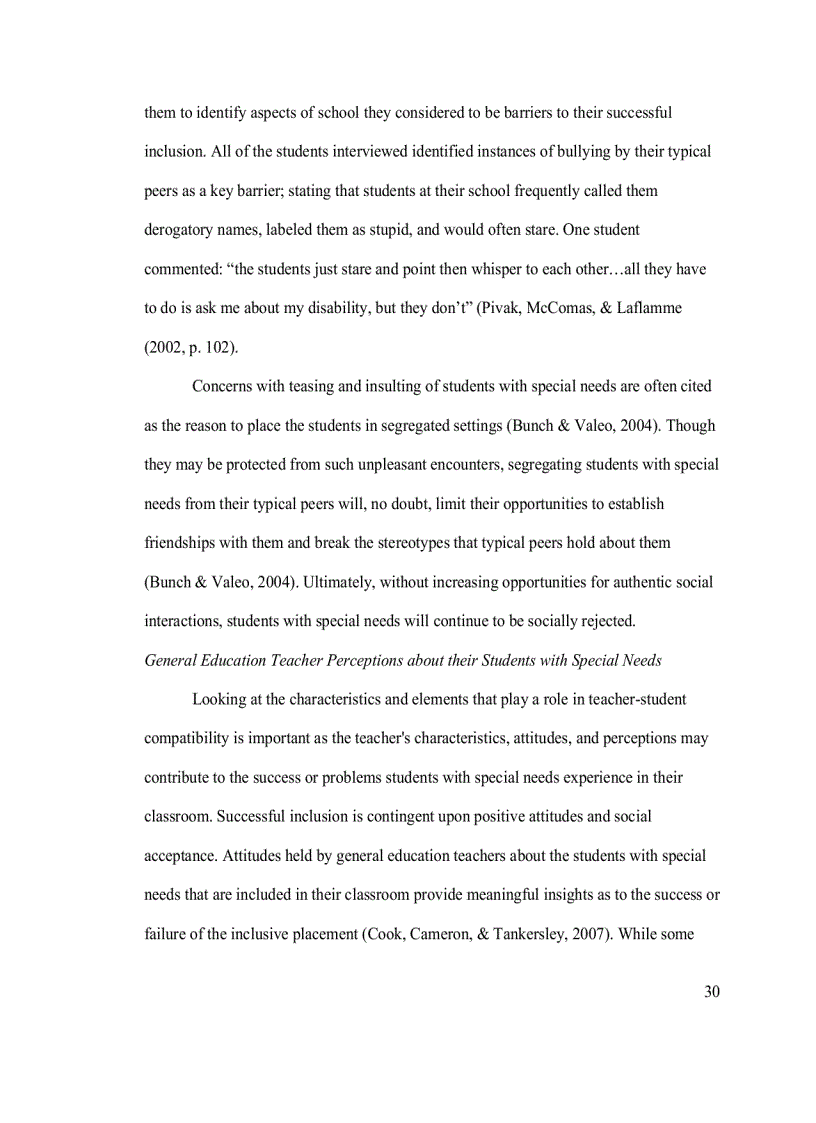 them to identify aspects of school they considered to be barriers to their successful inclusion. All of the students interviewed identified instances of bullying by their typical peers as a key barrier; stating that students at their school frequently called them derogatory names, labeled them as stupid, and would often stare. One student commented: “the students just stare and point then whisper to each other…all they have to do is ask me about my disability, but they don’t” (Pivak, McComas, & Laflamme (2002, p. 102).

Concerns with teasing and insulting of students with special needs are often cited as the reason to place the students in segregated settings (Bunch & Valeo, 2004). Though they may be protected from such unpleasant encounters, segregating students with special needs from their typical peers will, no doubt, limit their opportunities to establish friendships with them and break the stereotypes that typical peers hold about them (Bunch & Valeo, 2004). Ultimately, without increasing opportunities for authentic social interactions, students with special needs will continue to be socially rejected.

General Education Teacher Perceptions about their Students with Special Needs

Looking at the characteristics and elements that play a role in teacher-student compatibility is important as the teacher's characteristics, attitudes, and perceptions may contribute to the success or problems students with special needs experience in their classroom. Successful inclusion is contingent upon positive attitudes and social acceptance. Attitudes held by general education teachers about the students with special needs that are included in their classroom provide meaningful insights as to the success or failure of the inclusive placement (Cook, Cameron, & Tankersley, 2007). While some

30